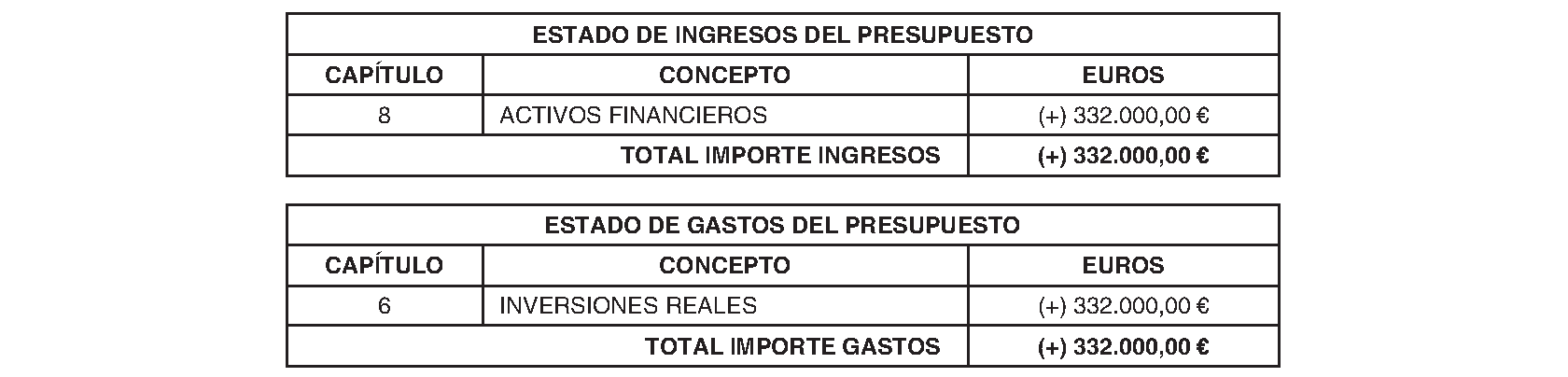 | ESTADO DE INGRESOS DEL PRESUPUESTO | | |
|---|---|---|
| CAPÍTULO | CONCEPTO | EUROS |
| 8 | ACTIVOS FINANCIEROS | (+) 332.000,00 € |
| TOTAL IMPORTE INGRESOS | | (+) 332.000,00 € |

| ESTADO DE GASTOS DEL PRESUPUESTO | | |
|---|---|---|
| CAPÍTULO | CONCEPTO | EUROS |
| 6 | INVERSIONES REALES | (+) 332.000,00 € |
| TOTAL IMPORTE GASTOS | | (+) 332.000,00 € |